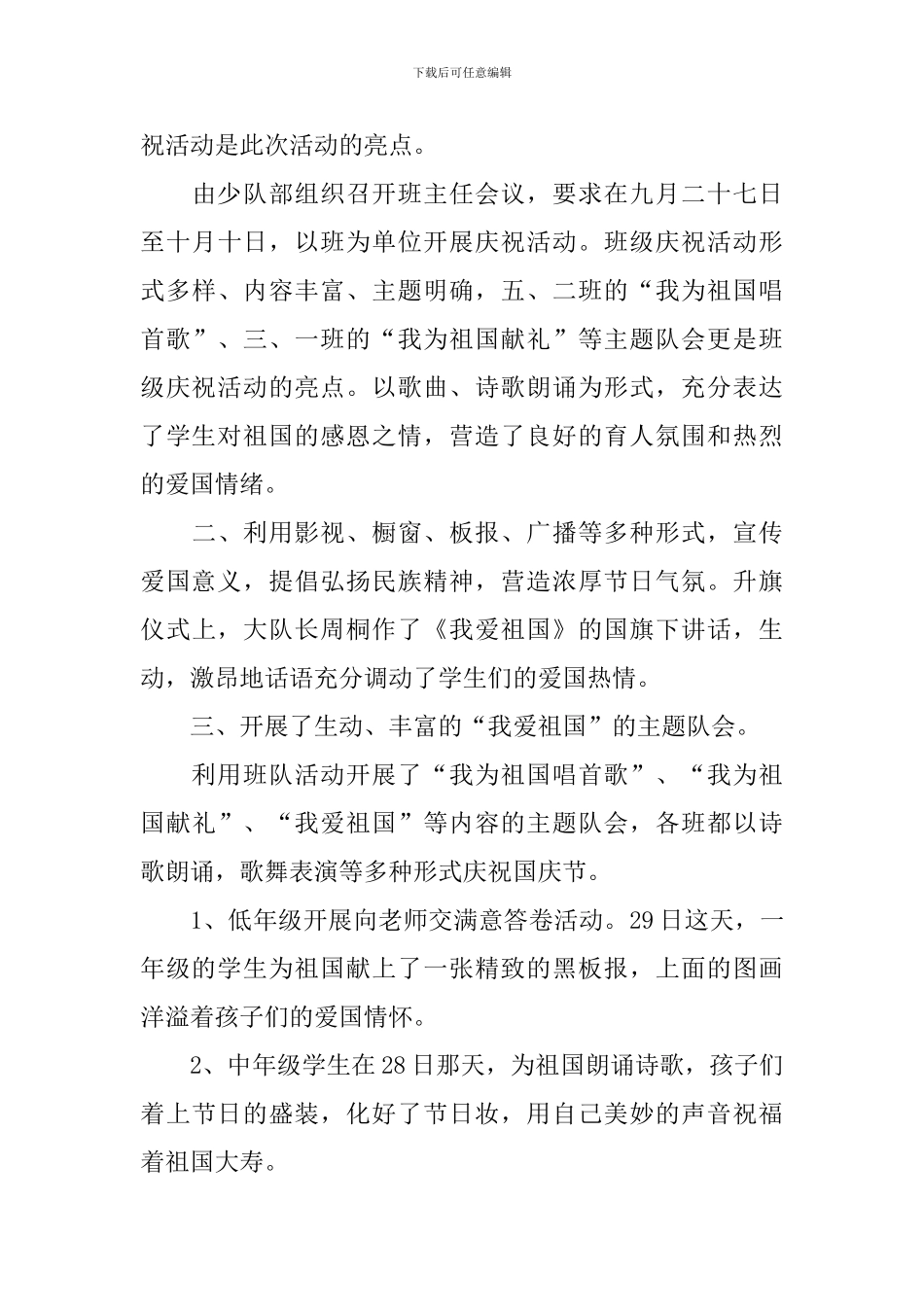 下载后可任意编辑

祝活动是此次活动的亮点。

由少队部组织召开班主任会议，要求在九月二十七日至十月十日，以班为单位开展庆祝活动。班级庆祝活动形式多样、内容丰富、主题明确，五、二班的“我为祖国唱首歌”、三、一班的“我为祖国献礼”等主题队会更是班级庆祝活动的亮点。以歌曲、诗歌朗诵为形式，充分表达了学生对祖国的感恩之情，营造了良好的育人氛围和热烈的爱国情绪。

二、利用影视、橱窗、板报、广播等多种形式，宣传爱国意义，提倡弘扬民族精神，营造浓厚节日气氛。升旗仪式上，大队长周桐作了《我爱祖国》的国旗下讲话，生动，激昂地话语充分调动了学生们的爱国热情。

三、开展了生动、丰富的“我爱祖国”的主题队会。

利用班队活动开展了“我为祖国唱首歌”、“我为祖国献礼”、“我爱祖国”等内容的主题队会，各班都以诗歌朗诵，歌舞表演等多种形式庆祝国庆节。

1、低年级开展向老师交满意答卷活动。29日这天，一年级的学生为祖国献上了一张精致的黑板报，上面的图画洋溢着孩子们的爱国情怀。

2、中年级学生在28日那天，为祖国朗诵诗歌，孩子们着上节日的盛装，化好了节日妆，用自己美妙的声音祝福着祖国大寿。